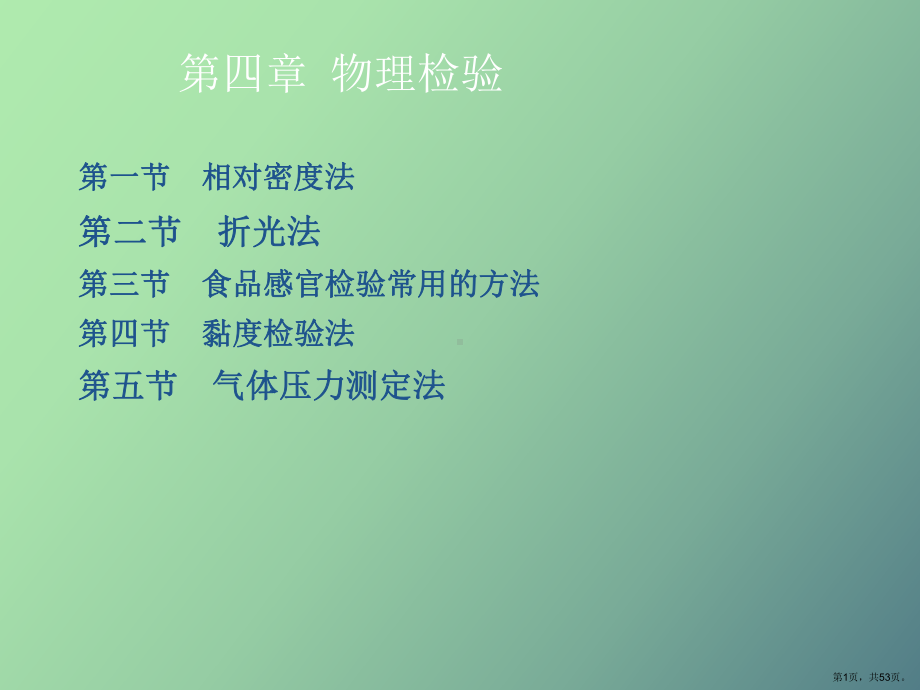 第四章 物理检验

第一节 相对密度法

第二节 折光法

第三节 食品感官检验常用的方法

第四节 黏度检验法

第五节 气体压力测定法

第1页，共53页。